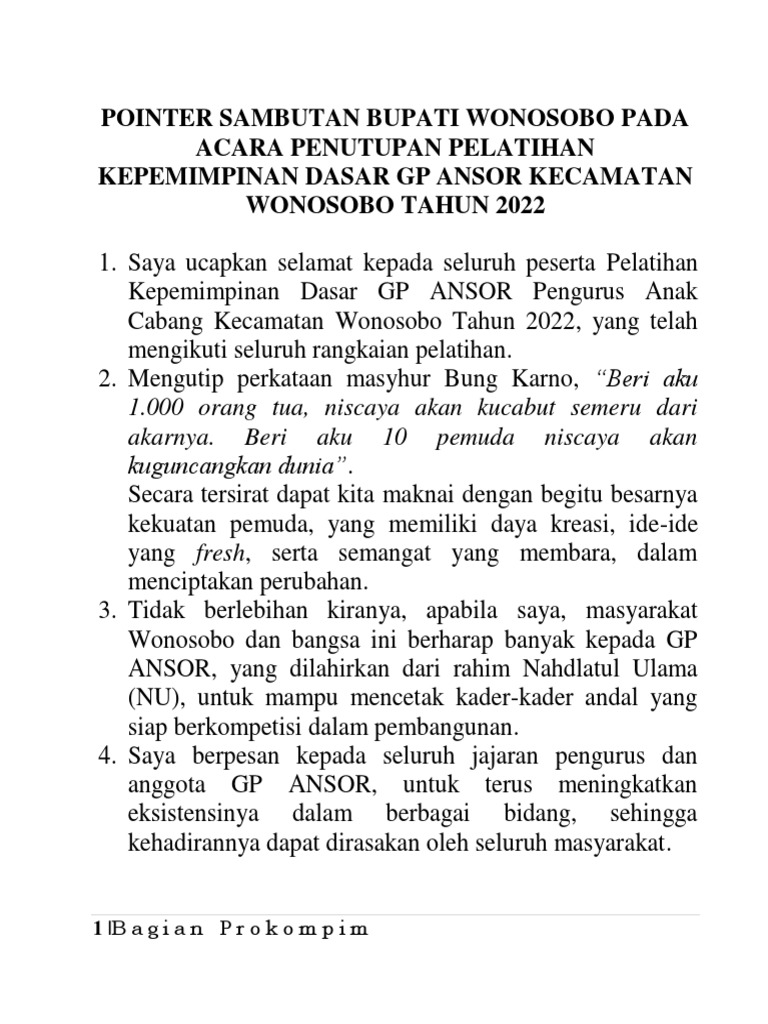 POINTER SAMBUTAN BUPATI WONOSOBO PADA ACARA PENUTUPAN PELATIHAN KEPEMIMPINAN DASAR GP ANSOR KECAMATAN WONOSOBO TAHUN 2022

1. Saya ucapkan selamat kepada seluruh peserta Pelatihan Kepemimpinan Dasar GP ANSOR Pengurus Anak Cabang Kecamatan Wonosobo Tahun 2022, yang telah mengikuti seluruh rangkaian pelatihan.
2. Mengutip perkataan masyhur Bung Karno, "Beri aku 1.000 orang tua, niscaya akan kucabut semeru dari akarnya. Beri aku 10 pemuda niscaya akan kuguncangkan dunia".
Secara tersirat dapat kita maknai dengan begitu besarnya kekuatan pemuda, yang memiliki daya kreasi, ide-ide yang fresh, serta semangat yang membara, dalam menciptakan perubahan.
3. Tidak berlebihan kiranya, apabila saya, masyarakat Wonosobo dan bangsa ini berharap banyak kepada GP ANSOR, yang dilahirkan dari rahim Nahdlatul Ulama (NU), untuk mampu mencetak kader-kader andal yang siap berkompetisi dalam pembangunan.
4. Saya berpesan kepada seluruh jajaran pengurus dan anggota GP ANSOR, untuk terus meningkatkan eksistensinya dalam berbagai bidang, sehingga kehadirannya dapat dirasakan oleh seluruh masyarakat.

1 | Bagian Prokompim